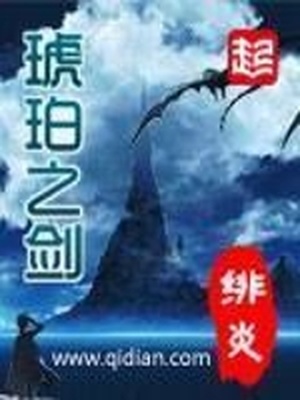 琥珀之剑

起

绯炎

www.qidian.com